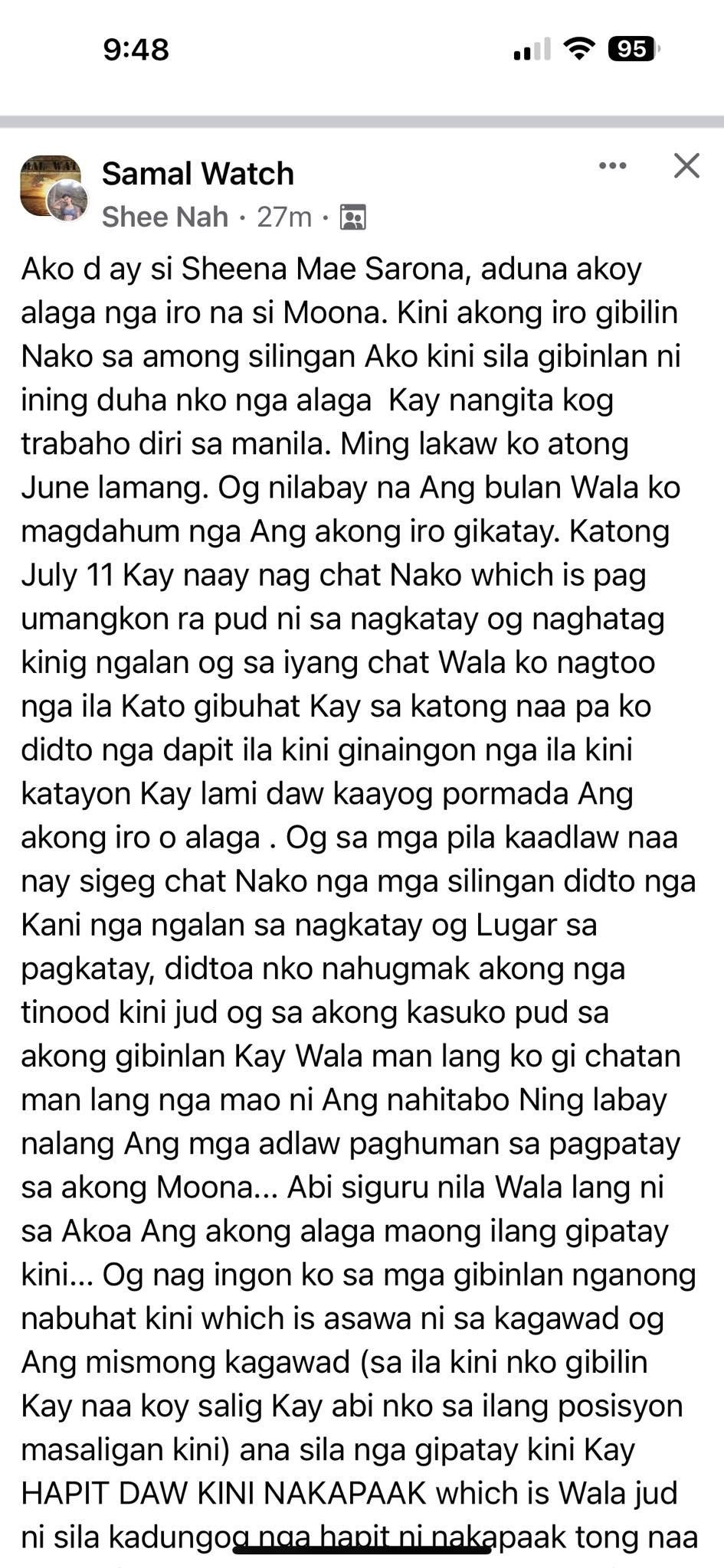 9:48

95

Samal Watch
Shee Nah · 27m ·

Ako d ay si Sheena Mae Sarona, aduna akoy alaga nga iro na si Moona. Kini akong iro gibilin Nako sa among silingan Ako kini sila gibinlan ni ining duha nko nga alaga Kay nangita kog trabaho diri sa manila. Ming lakaw ko atong June lamang. Og nilabay na Ang bulan Wala ko magdahum nga Ang akong iro gikatay. Katong July 11 Kay naay nag chat Nako which is pag umangkon ra pud ni sa nagkatay og naghatag kinig ngalan og sa iyang chat Wala ko nagtoo nga ila Kato gibuhat Kay sa katong naa pa ko didto nga dapit ila kini ginaingon nga ila kini katayon Kay lami daw kaayog pormada Ang akong iro o alaga . Og sa mga pila kaadlaw naa nay sigeg chat Nako nga mga silingan didto nga Kani nga ngalan sa nagkatay og Lugar sa pagkatay, didtoa nko nahugmak akong nga tinood kini jud og sa akong kasuko pud sa akong gibinlan Kay Wala man lang ko gi chatan man lang nga mao ni Ang nahitabo Ning labay nalang Ang mga adlaw paghuman sa pagpatay sa akong Moona... Abi siguru nila Wala lang ni sa Akoa Ang akong alaga maong ilang gipatay kini... Og nag ingon ko sa mga gibinlan nganong nabuhat kini which is asawa ni sa kagawad og Ang mismong kagawad (sa ila kini nko gibilin Kay naa koy salig Kay abi nko sa ilang posisyon masaligan kini) ana sila nga gipatay kini Kay HAPIT DAW KINI NAKAPAAK which is Wala jud ni sila kadungog nga hapit ni nakapaak tong naa